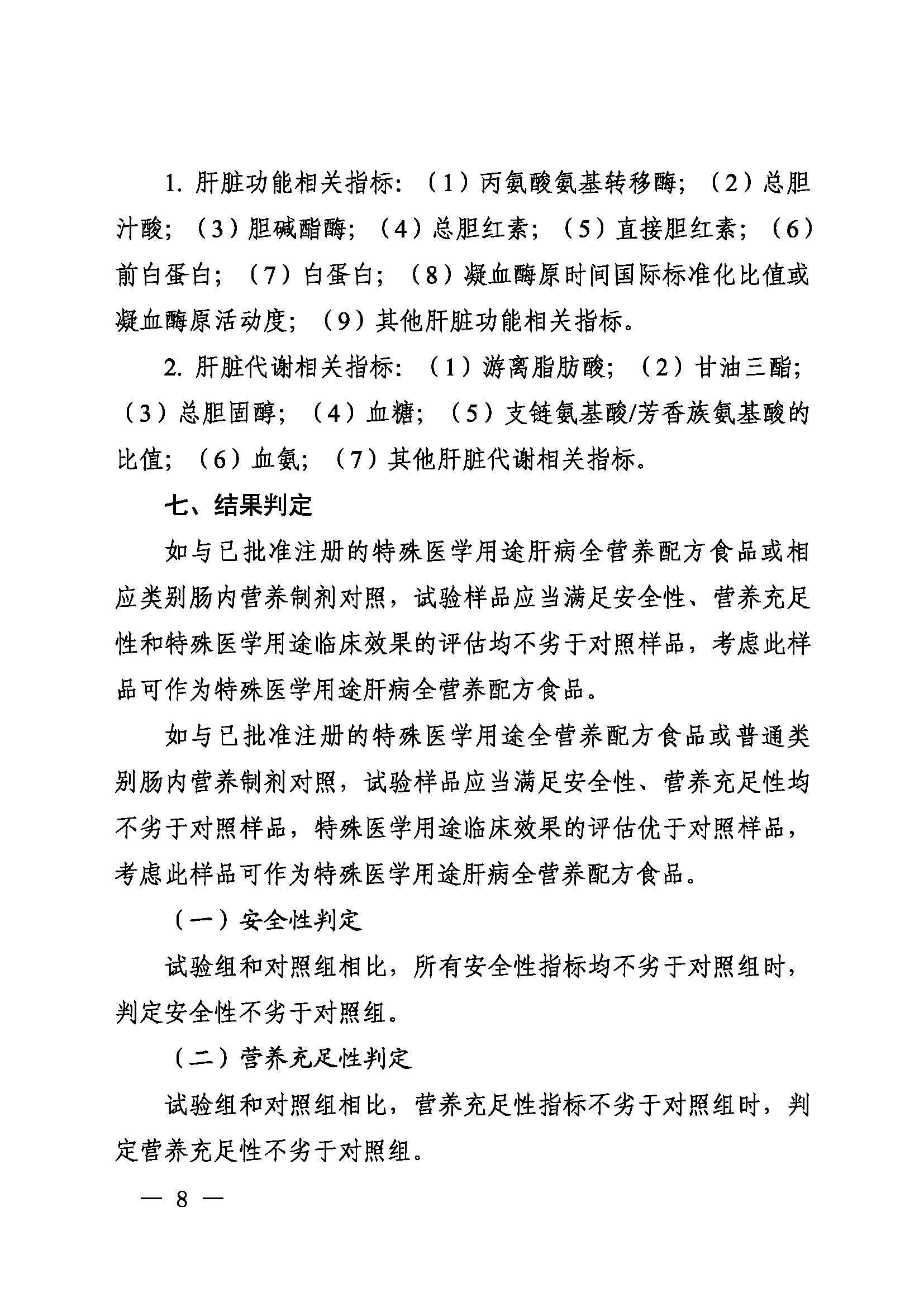 1. 肝脏功能相关指标：（1）丙氨酸氨基转移酶；（2）总胆汁酸；（3）胆碱酯酶；（4）总胆红素；（5）直接胆红素；（6）前白蛋白；（7）白蛋白；（8）凝血酶原时间国际标准化比值或凝血酶原活动度；（9）其他肝脏功能相关指标。

2. 肝脏代谢相关指标：（1）游离脂肪酸；（2）甘油三酯；（3）总胆固醇；（4）血糖；（5）支链氨基酸/芳香族氨基酸的比值；（6）血氨；（7）其他肝脏代谢相关指标。

七、结果判定

如与已批准注册的特殊医学用途肝病全营养配方食品或相应类别肠内营养制剂对照，试验样品应当满足安全性、营养充足性和特殊医学用途临床效果的评估均不劣于对照样品，考虑此样品可作为特殊医学用途肝病全营养配方食品。

如与已批准注册的特殊医学用途全营养配方食品或普通类别肠内营养制剂对照，试验样品应当满足安全性、营养充足性均不劣于对照样品，特殊医学用途临床效果的评估优于对照样品，考虑此样品可作为特殊医学用途肝病全营养配方食品。

（一）安全性判定

试验组和对照组相比，所有安全性指标均不劣于对照组时，判定安全性不劣于对照组。

（二）营养充足性判定

试验组和对照组相比，营养充足性指标不劣于对照组时，判定营养充足性不劣于对照组。

— 8 —